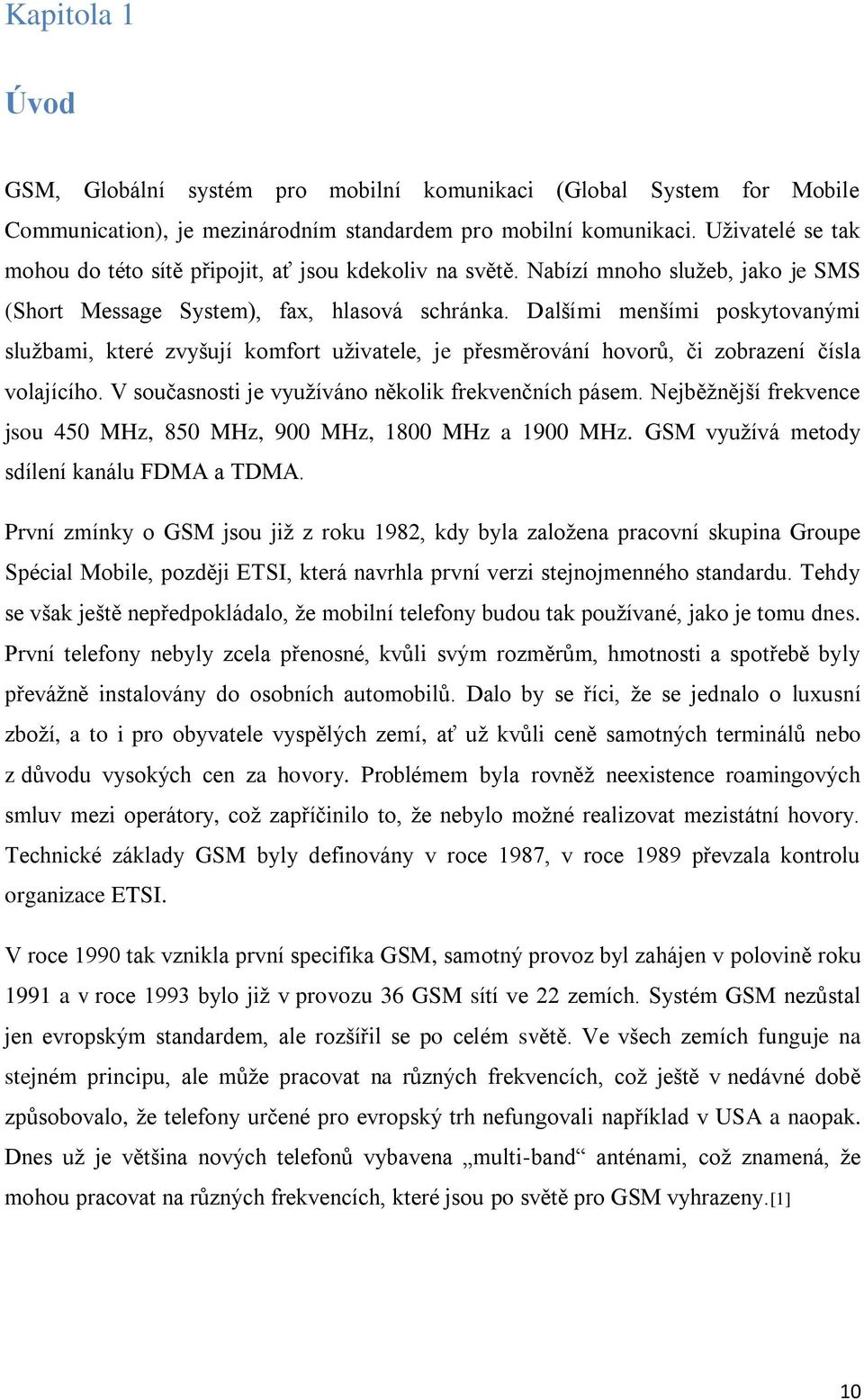 Kapitola 1

Úvod

GSM, Globální systém pro mobilní komunikaci (Global System for Mobile Communication), je mezinárodním standardem pro mobilní komunikaci. Uživatelé se tak mohou do této sítě připojit, ať jsou kdekoliv na světě. Nabízí mnoho služeb, jako je SMS (Short Message System), fax, hlasová schránka. Dalšími menšími poskytovanými službami, které zvyšují komfort uživatele, je přesměrování hovorů, či zobrazení čísla volajícího. V současnosti je využíváno několik frekvenčních pásem. Nejběžnější frekvence jsou 450 MHz, 850 MHz, 900 MHz, 1800 MHz a 1900 MHz. GSM využívá metody sdílení kanálu FDMA a TDMA.

První zmínky o GSM jsou již z roku 1982, kdy byla založena pracovní skupina Groupe Spécial Mobile, později ETSI, která navrhla první verzi stejnojmenného standardu. Tehdy se však ještě nepředpokládalo, že mobilní telefony budou tak používané, jako je tomu dnes. První telefony nebyly zcela přenosné, kvůli svým rozměrům, hmotnosti a spotřebě byly převážně instalovány do osobních automobilů. Dalo by se říci, že se jednalo o luxusní zboží, a to i pro obyvatele vyspělých zemí, ať už kvůli ceně samotných terminálů nebo z důvodu vysokých cen za hovory. Problémem byla rovněž neexistence roamingových smluv mezi operátory, což zapříčinilo to, že nebylo možné realizovat mezistátní hovory. Technické základy GSM byly definovány v roce 1987, v roce 1989 převzala kontrolu organizace ETSI.

V roce 1990 tak vznikla první specifika GSM, samotný provoz byl zahájen v polovině roku 1991 a v roce 1993 bylo již v provozu 36 GSM sítí ve 22 zemích. Systém GSM nezůstal jen evropským standardem, ale rozšířil se po celém světě. Ve všech zemích funguje na stejném principu, ale může pracovat na různých frekvencích, což ještě v nedávné době způsobovalo, že telefony určené pro evropský trh nefungovali například v USA a naopak. Dnes už je většina nových telefonů vybavena „multi-band“ anténami, což znamená, že mohou pracovat na různých frekvencích, které jsou po světě pro GSM vyhrazeny.[1]

10